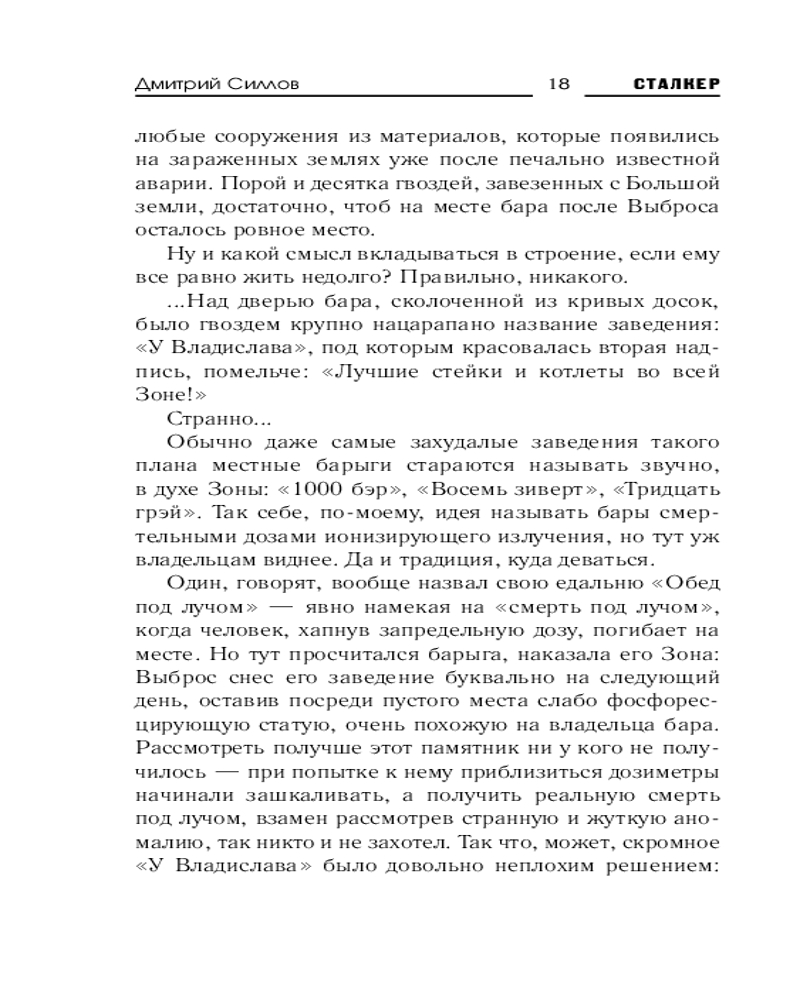 Дмитрий Силлов 18 СТАЛКЕР

любые сооружения из материалов, которые появились на зараженных землях уже после печально известной аварии. Порой и десятка гвоздей, завезенных с Большой земли, достаточно, чтоб на месте бара после Выброса осталось ровное место.

Ну и какой смысл вкладываться в строение, если ему все равно жить недолго? Правильно, никакого.

...Над дверью бара, сколоченной из кривых досок, было гвоздем крупно нацарапано название заведения: «У Владислава», под которым красовалась вторая надпись, помельче: «Лучшие стейки и котлеты во всей Зоне!»

Странно...

Обычно даже самые захудалые заведения такого плана местные барыги стараются называть звучно, в духе Зоны: «1000 бэр», «Восемь зиверт», «Тридцать грэй». Так себе, по-моему, идея называть бары смертельными дозами ионизирующего излучения, но тут уж владельцам виднее. Да и традиция, куда деваться.

Один, говорят, вообще назвал свою едальню «Обед под лучом» — явно намекая на «смерть под лучом», когда человек, хапнув запредельную дозу, погибает на месте. Но тут просчитался барыга, наказала его Зона: Выброс снес его заведение буквально на следующий день, оставив посреди пустого места слабо фосфоресцирующую статую, очень похожую на владельца бара. Рассмотреть получше этот памятник ни у кого не получилось — при попытке к нему приблизиться дозиметры начинали зашкаливать, а получить реальную смерть под лучом, взамен рассмотрев странную и жуткую аномалию, так никто и не захотел. Так что, может, скромное «У Владислава» было довольно неплохим решением: